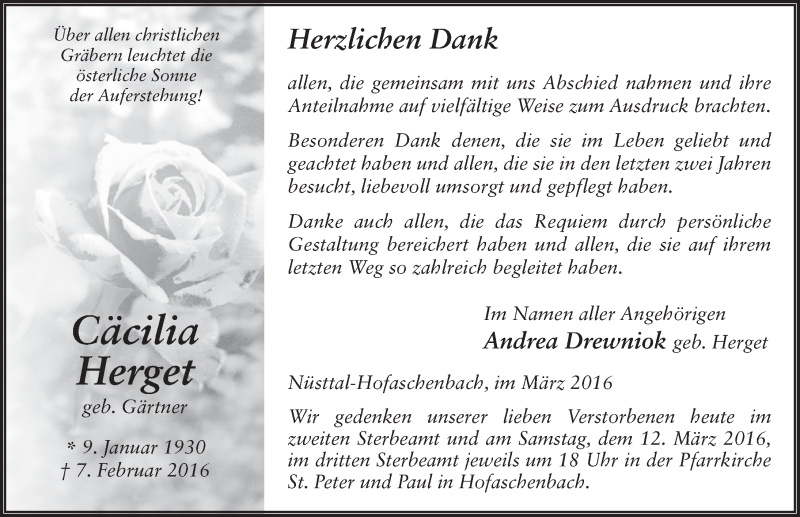 Über allen christlichen Gräbern leuchtet die österliche Sonne der Auferstehung!

Cäcilia Herget
geb. Gärtner

* 9. Januar 1930
† 7. Februar 2016

Herzlichen Dank

allen, die gemeinsam mit uns Abschied nahmen und ihre Anteilnahme auf vielfältige Weise zum Ausdruck brachten.

Besonderen Dank denen, die sie im Leben geliebt und geachtet haben und allen, die sie in den letzten zwei Jahren besucht, liebevoll umsorgt und gepflegt haben.

Danke auch allen, die das Requiem durch persönliche Gestaltung bereichert haben und allen, die sie auf ihrem letzten Weg so zahlreich begleitet haben.

Im Namen aller Angehörigen
Andrea Drewniok geb. Herget

Nüsttal-Hofaschenbach, im März 2016

Wir gedenken unserer lieben Verstorbenen heute im zweiten Sterbeamt und am Samstag, dem 12. März 2016, im dritten Sterbeamt jeweils um 18 Uhr in der Pfarrkirche St. Peter und Paul in Hofaschenbach.